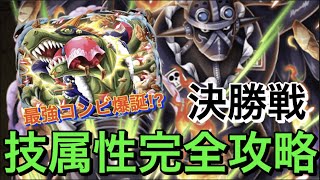 最強コンビ爆誕!?

決勝戦

技属性完全攻略